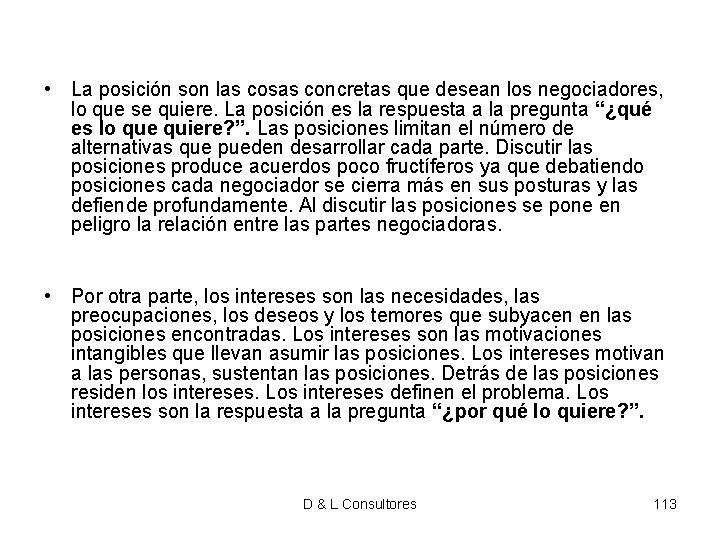 • La posición son las cosas concretas que desean los negociadores, lo que se quiere. La posición es la respuesta a la pregunta "¿qué es lo que quiere?". Las posiciones limitan el número de alternativas que pueden desarrollar cada parte. Discutir las posiciones produce acuerdos poco fructíferos ya que debatiendo posiciones cada negociador se cierra más en sus posturas y las defiende profundamente. Al discutir las posiciones se pone en peligro la relación entre las partes negociadoras.

• Por otra parte, los intereses son las necesidades, las preocupaciones, los deseos y los temores que subyacen en las posiciones encontradas. Los intereses son las motivaciones intangibles que llevan asumir las posiciones. Los intereses motivan a las personas, sustentan las posiciones. Detrás de las posiciones residen los intereses. Los intereses definen el problema. Los intereses son la respuesta a la pregunta "¿por qué lo quiere?".

D & L Consultores

113